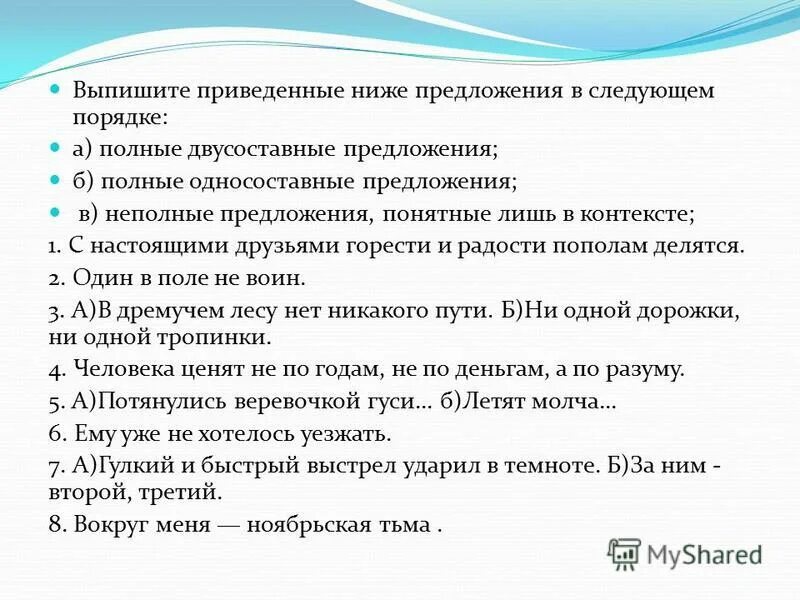 Выпишите приведенные ниже предложения в следующем порядке:

а) полные двусоставные предложения;

б) полные односоставные предложения;

в) неполные предложения, понятные лишь в контексте;

1. С настоящими друзьями горести и радости пополам делятся.

2. Один в поле не воин.

3. А)В дремучем лесу нет никакого пути. Б)Ни одной дорожки, ни одной тропинки.

4. Человека ценят не по годам, не по деньгам, а по разуму.

5. А)Потянулись веревочкой гуси… б)Летят молча…

6. Ему уже не хотелось уезжать.

7. А)Гулкий и быстрый выстрел ударил в темноте. Б)За ним - второй, третий.

8. Вокруг меня — ноябрьская тьма .

MyShared